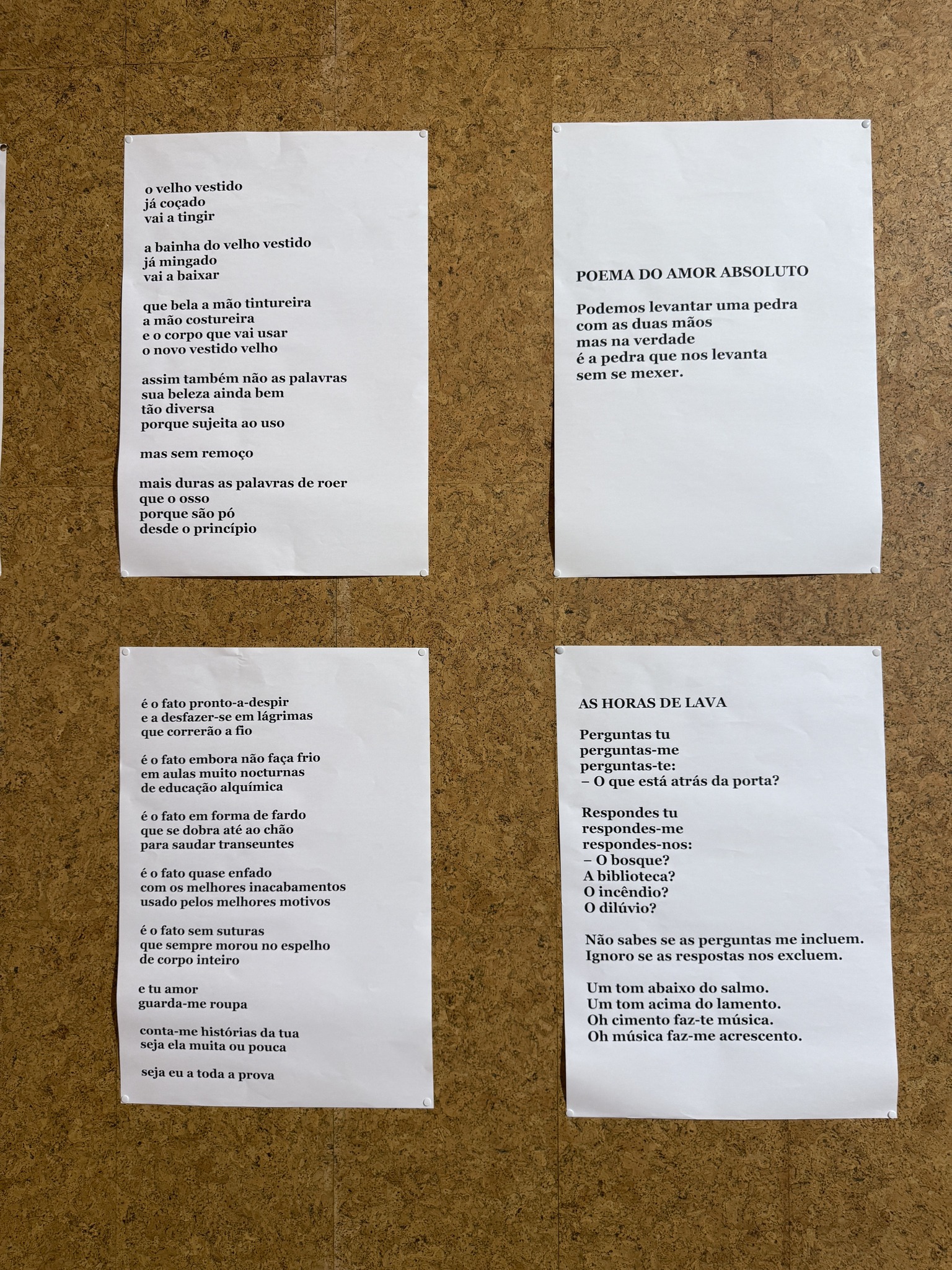 o velho vestido
já coçado
vai a tingir

a bainha do velho vestido
já mingado
vai a baixar

que bela a mão tintureira
a mão costureira
e o corpo que vai usar
o novo vestido velho

assim também não as palavras
sua beleza ainda bem
tão diversa
porque sujeita ao uso

mas sem remoço

mais duras as palavras de roer
que o osso
porque são pó
desde o princípio

POEMA DO AMOR ABSOLUTO

Podemos levantar uma pedra
com as duas mãos
mas na verdade
é a pedra que nos levanta
sem se mexer.

é o fato pronto-a-despir
e a desfazer-se em lágrimas
que correrão a fio

é o fato embora não faça frio
em aulas muito nocturnas
de educação alquímica

é o fato em forma de fardo
que se dobra até ao chão
para saudar transeuntes

é o fato quase enfado
com os melhores inacabamentos
usado pelos melhores motivos

é o fato sem suturas
que sempre morou no espelho
de corpo inteiro

e tu amor
guarda-me roupa

conta-me histórias da tua
seja ela muita ou pouca

seja eu a toda a prova

AS HORAS DE LAVA

Perguntas tu
perguntas-me
perguntas-te:
– O que está atrás da porta?

Respondes tu
respondes-me
respondes-nos:
– O bosque?
A biblioteca?
O incêndio?
O dilúvio?

Não sabes se as perguntas me incluem.
Ignoro se as respostas nos excluem.

Um tom abaixo do salmo.
Um tom acima do lamento.
Oh cimento faz-te música.
Oh música faz-me acrescento.